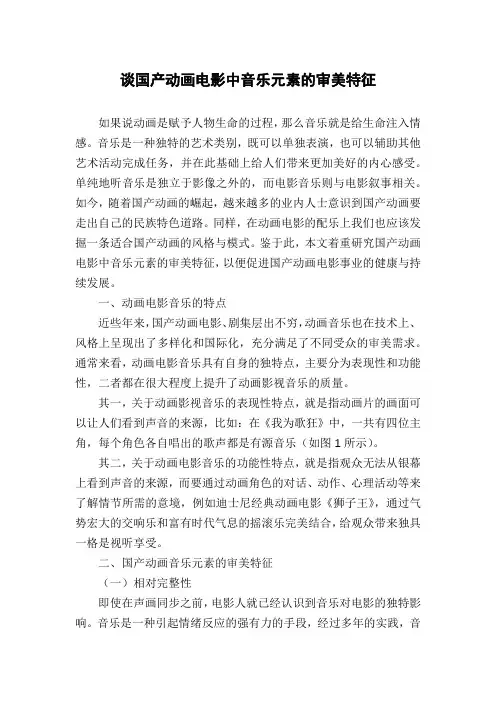 谈国产动画电影中音乐元素的审美特征

如果说动画是赋予人物生命的过程，那么音乐就是给生命注入情感。音乐是一种独特的艺术类别，既可以单独表演，也可以辅助其他艺术活动完成任务，并在此基础上给人们带来更加美好的内心感受。单纯地听音乐是独立于影像之外的，而电影音乐则与电影叙事相关。如今，随着国产动画的崛起，越来越多的业内人士意识到国产动画要走出自己的民族特色道路。同样，在动画电影的配乐上我们也应该发掘一条适合国产动画的风格与模式。鉴于此，本文着重研究国产动画电影中音乐元素的审美特征，以便促进国产动画电影事业的健康与持续发展。

一、动画电影音乐的特点

近些年来，国产动画电影、剧集层出不穷，动画音乐也在技术上、风格上呈现出了多样化和国际化，充分满足了不同受众的审美需求。通常来看，动画电影音乐具有自身的独特点，主要分为表现性和功能性，二者都在很大程度上提升了动画影视音乐的质量。

其一，关于动画影视音乐的表现性特点，就是指动画片的画面可以让人们看到声音的来源，比如：在《我为歌狂》中，一共有四位主角，每个角色各自唱出的歌声都是有源音乐（如图 1 所示）。

其二，关于动画电影音乐的功能性特点，就是指观众无法从银幕上看到声音的来源，而要通过动画角色的对话、动作、心理活动等来了解情节所需的意境，例如迪士尼经典动画电影《狮子王》，通过气势宏大的交响乐和富有时代气息的摇滚乐完美结合，给观众带来独具一格是视听享受。

二、国产动画音乐元素的审美特征

（一）相对完整性

即使在声画同步之前，电影人就已经认识到音乐对电影的独特影响。音乐是一种引起情绪反应的强有力的手段，经过多年的实践，音